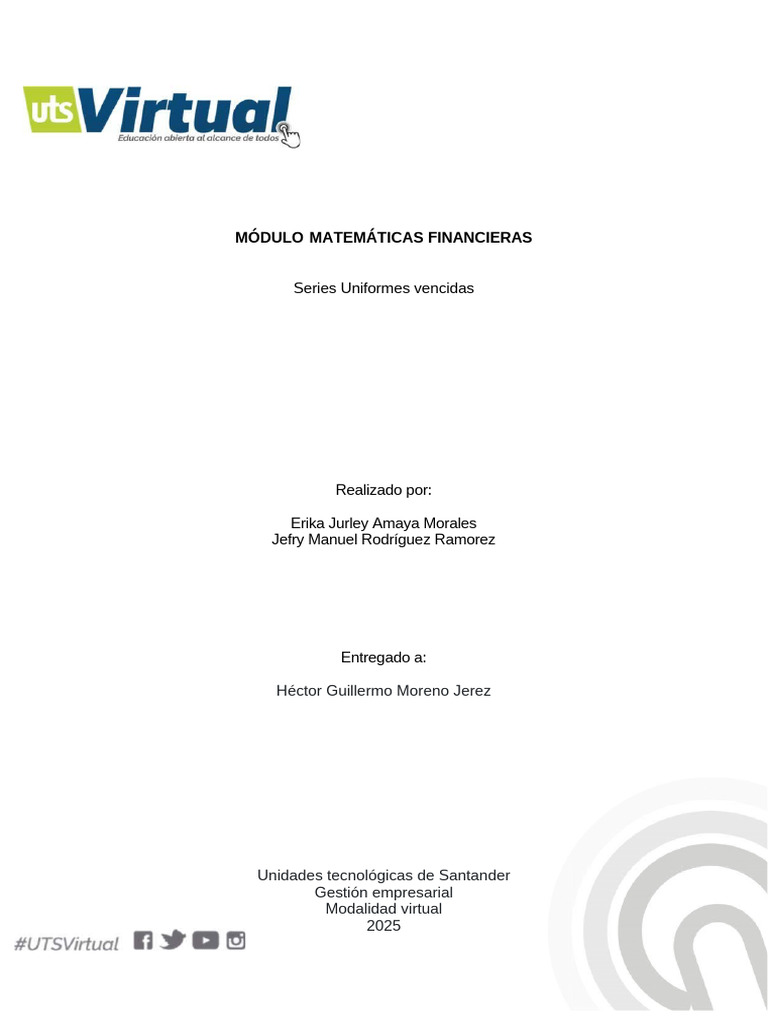 uts Virtual
Educación abierta al alcance de todos

MÓDULO MATEMÁTICAS FINANCIERAS

Series Uniformes vencidas

Realizado por:

Erika Jurley Amaya Morales
Jefry Manuel Rodríguez Ramorez

Entregado a:

Héctor Guillermo Moreno Jerez

Unidades tecnológicas de Santander
Gestión empresarial
Modalidad virtual
2025

#UTSVirtual